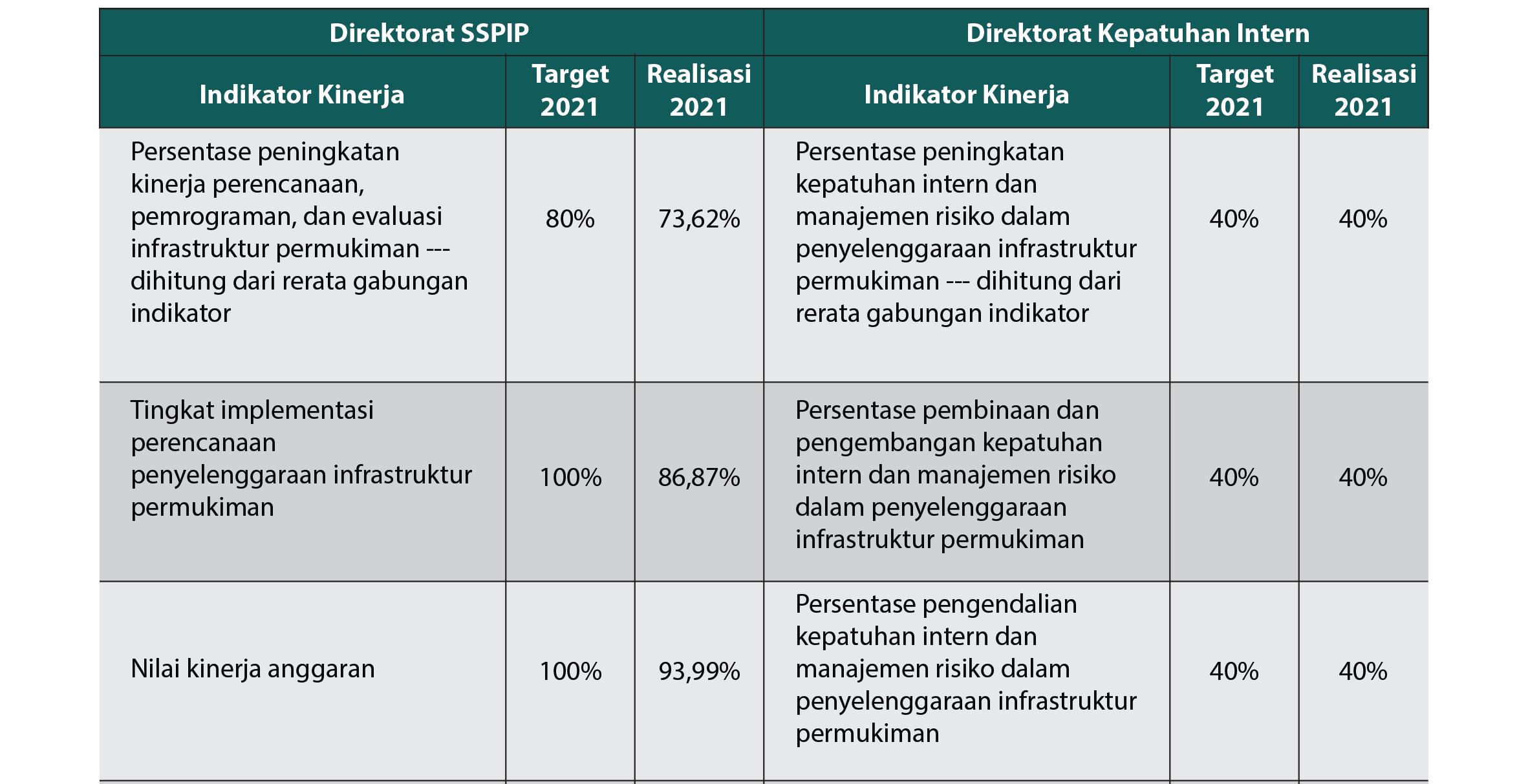 | Direktorat SSPIP | | | Direktorat Kepatuhan Intern | | |
|---|---|---|---|---|---|
| Indikator Kinerja | Target 2021 | Realisasi 2021 | Indikator Kinerja | Target 2021 | Realisasi 2021 |
| Persentase peningkatan kinerja perencanaan, pemrograman, dan evaluasi infrastruktur permukiman --- dihitung dari rerata gabungan indikator | 80% | 73,62% | Persentase peningkatan kepatuhan intern dan manajemen risiko dalam penyelenggaraan infrastruktur permukiman --- dihitung dari rerata gabungan indikator | 40% | 40% |
| Tingkat implementasi perencanaan penyelenggaraan infrastruktur permukiman | 100% | 86,87% | Persentase pembinaan dan pengembangan kepatuhan intern dan manajemen risiko dalam penyelenggaraan infrastruktur permukiman | 40% | 40% |
| Nilai kinerja anggaran | 100% | 93,99% | Persentase pengendalian kepatuhan intern dan manajemen risiko dalam penyelenggaraan infrastruktur permukiman | 40% | 40% |